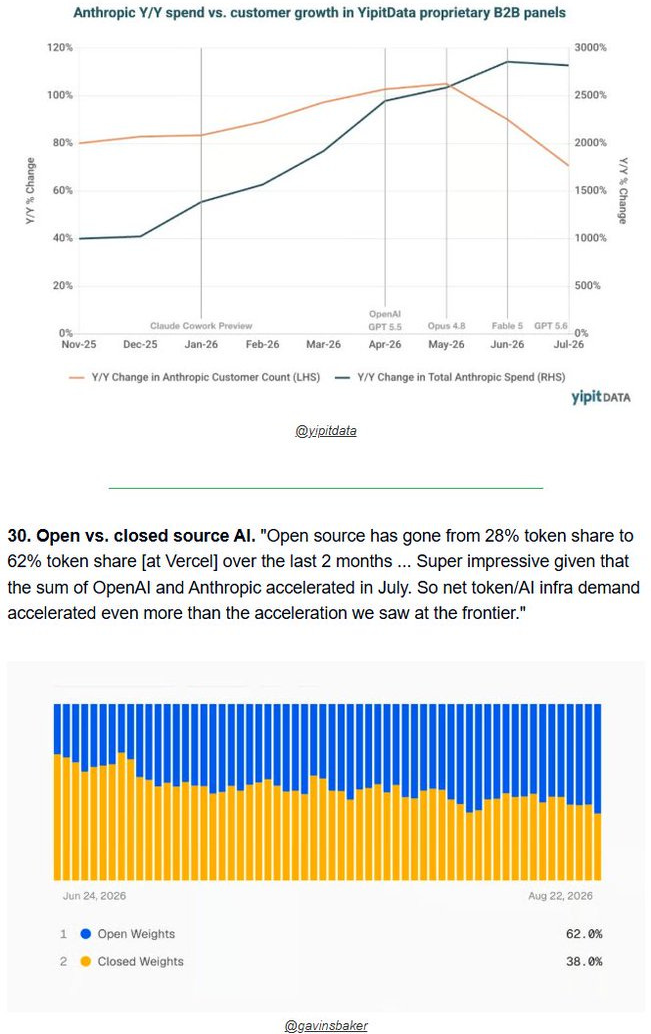 Anthropic Y/Y spend vs. customer growth in YipitData proprietary B2B panels

120%
100%
80%
60%
40%
20%
0%

Y/Y % Change

3000%
2500%
2000%
1500%
1000%
500%
0%

Y/Y % Change

Claude Cowork Preview
OpenAI GPT 5.5
Opus 4.8
Fable 5
GPT 5.6

Nov-25 Dec-25 Jan-26 Feb-26 Mar-26 Apr-26 May-26 Jun-26 Jul-26

Y/Y Change in Anthropic Customer Count (LHS)
Y/Y Change in Total Anthropic Spend (RHS)

yipit DATA

@yipitdata

30. Open vs. closed source AI. "Open source has gone from 28% token share to 62% token share [at Vercel] over the last 2 months ... Super impressive given that the sum of OpenAI and Anthropic accelerated in July. So net token/AI infra demand accelerated even more than the acceleration we saw at the frontier."

Jun 24, 2026
Aug 22, 2026

| 1 | Open Weights | 62.0% |
|---|---|---|
| 2 | Closed Weights | 38.0% |

@gavinsbaker